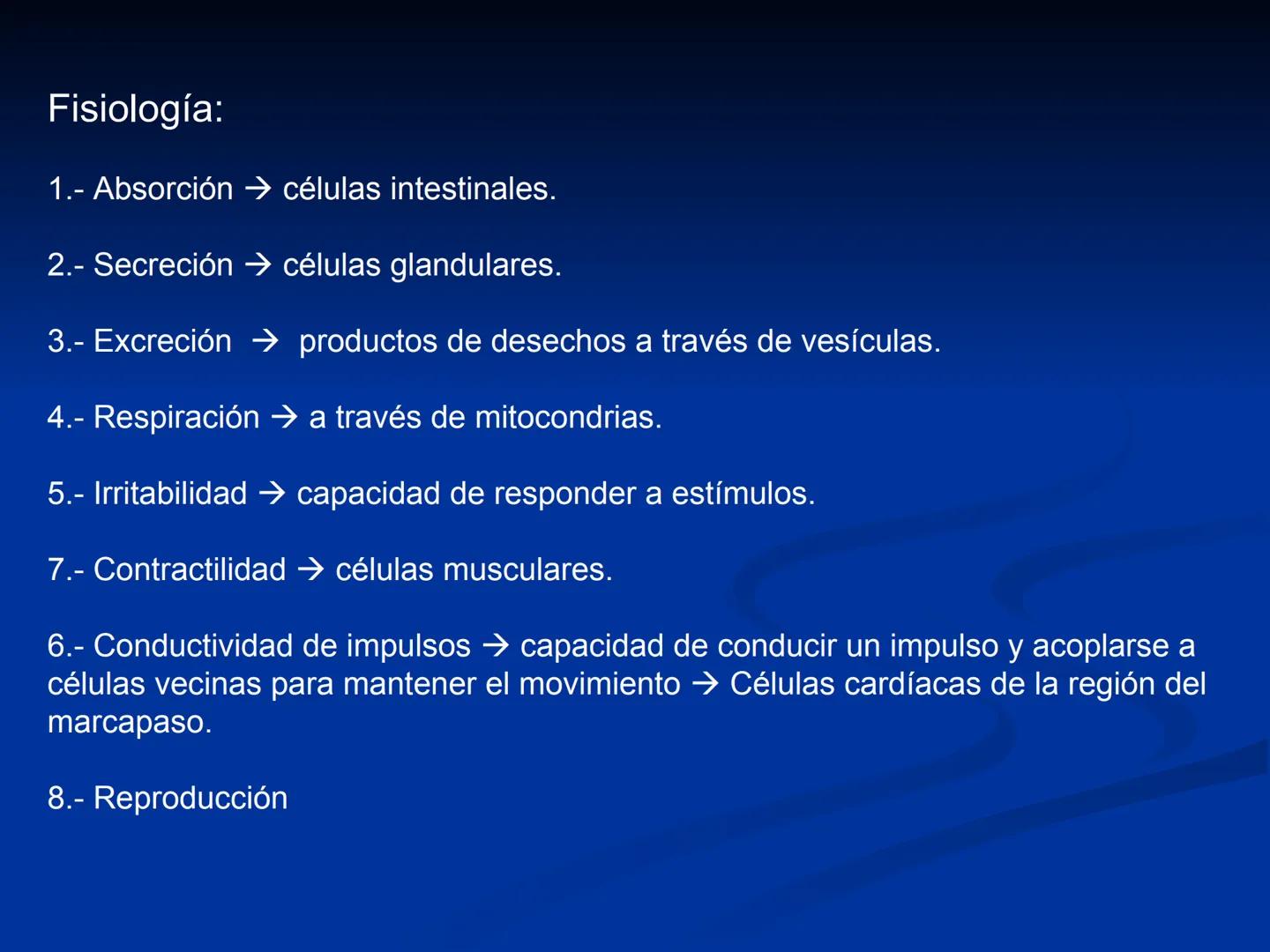 Fisiología:

1.- Absorción → células intestinales.

2.- Secreción → células glandulares.

3.- Excreción → productos de desechos a través de vesículas.

4.- Respiración → a través de mitocondrias.

5.- Irritabilidad → capacidad de responder a estímulos.

7.- Contractilidad → células musculares.

6.- Conductividad de impulsos → capacidad de conducir un impulso y acoplarse a células vecinas para mantener el movimiento → Células cardíacas de la región del marcapaso.

8.- Reproducción